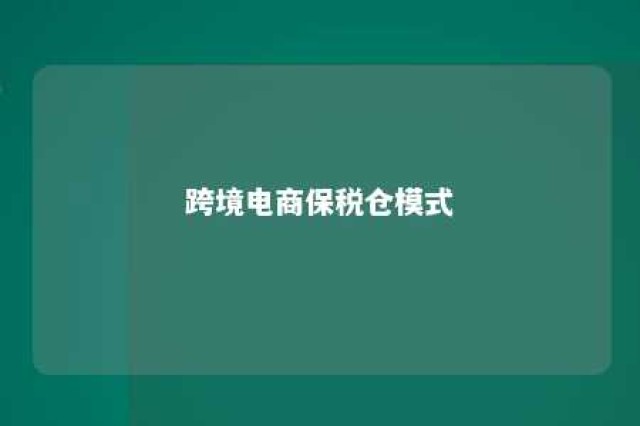 跨境电商保税仓模式